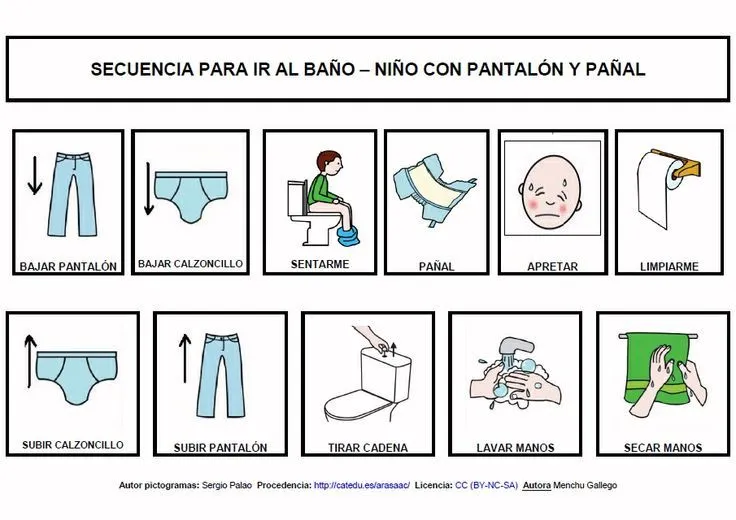 SECUENCIA PARA IR AL BAÑO – NIÑO CON PANTALÓN Y PAÑAL

BAJAR PANTALÓN

BAJAR CALZONCILLO

SENTARME

PAÑAL

APRETAR

LIMPIARME

SUBIR CALZONCILLO

SUBIR PANTALÓN

TIRAR CADENA

LAVAR MANOS

SECAR MANOS

Autor pictogramas: Sergio Palao Procedencia: http://catedu.es/arasaac/ Licencia: CC (BY-NC-SA) Autora Menchu Gallego